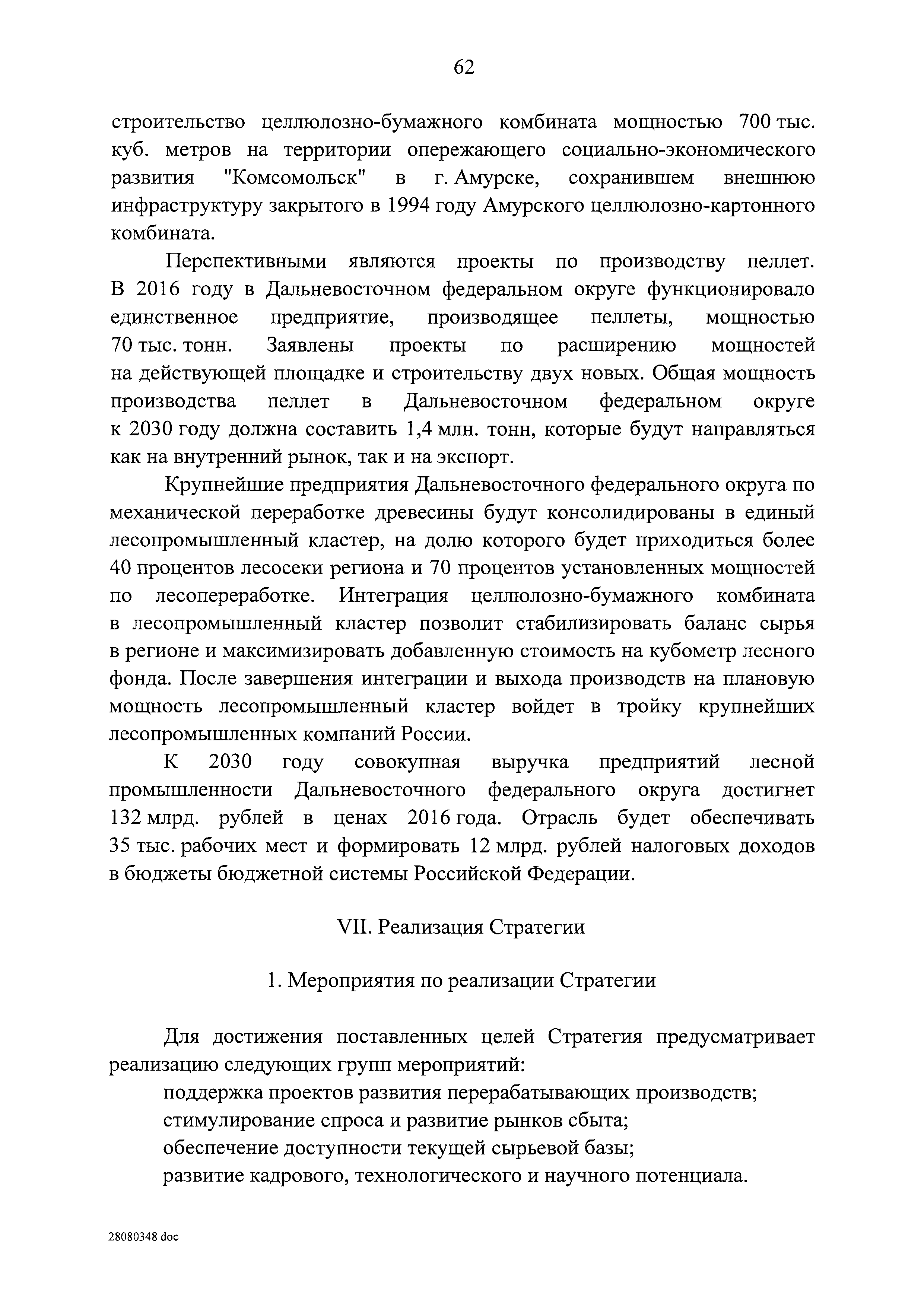 62

строительство целлюлозно-бумажного комбината мощностью 700 тыс. куб. метров на территории опережающего социально-экономического развития "Комсомольск" в г. Амурске, сохранившем внешнюю инфраструктуру закрытого в 1994 году Амурского целлюлозно-картонного комбината.

Перспективными являются проекты по производству пеллет. В 2016 году в Дальневосточном федеральном округе функционировало единственное предприятие, производящее пеллеты, мощностью 70 тыс. тонн. Заявлены проекты по расширению мощностей на действующей площадке и строительству двух новых. Общая мощность производства пеллет в Дальневосточном федеральном округе к 2030 году должна составить 1,4 млн. тонн, которые будут направляться как на внутренний рынок, так и на экспорт.

Крупнейшие предприятия Дальневосточного федерального округа по механической переработке древесины будут консолидированы в единый лесопромышленный кластер, на долю которого будет приходиться более 40 процентов лесосеки региона и 70 процентов установленных мощностей по лесопереработке. Интеграция целлюлозно-бумажного комбината в лесопромышленный кластер позволит стабилизировать баланс сырья в регионе и максимизировать добавленную стоимость на кубометр лесного фонда. После завершения интеграции и выхода производств на плановую мощность лесопромышленный кластер войдет в тройку крупнейших лесопромышленных компаний России.

К 2030 году совокупная выручка предприятий лесной промышленности Дальневосточного федерального округа достигнет 132 млрд. рублей в ценах 2016 года. Отрасль будет обеспечивать 35 тыс. рабочих мест и формировать 12 млрд. рублей налоговых доходов в бюджеты бюджетной системы Российской Федерации.

VII. Реализация Стратегии

1. Мероприятия по реализации Стратегии

Для достижения поставленных целей Стратегия предусматривает реализацию следующих групп мероприятий:

поддержка проектов развития перерабатывающих производств;

стимулирование спроса и развитие рынков сбыта;

обеспечение доступности текущей сырьевой базы;

развитие кадрового, технологического и научного потенциала.

28080348 doc